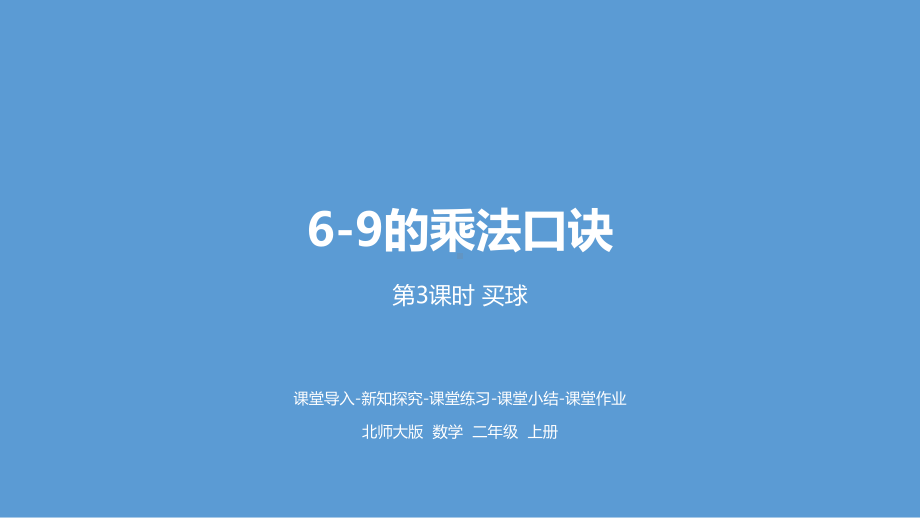 6-9的乘法口诀

第3课时 买球

课堂导入-新知探究-课堂练习-课堂小结-课堂作业

北师大版 数学 二年级 上册